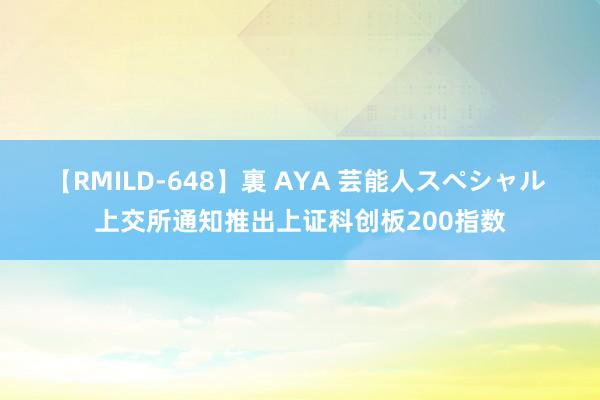 【RMILD-648】裏 AYA 芸能人スペシャル
上交所通知推出上证科创板200指数